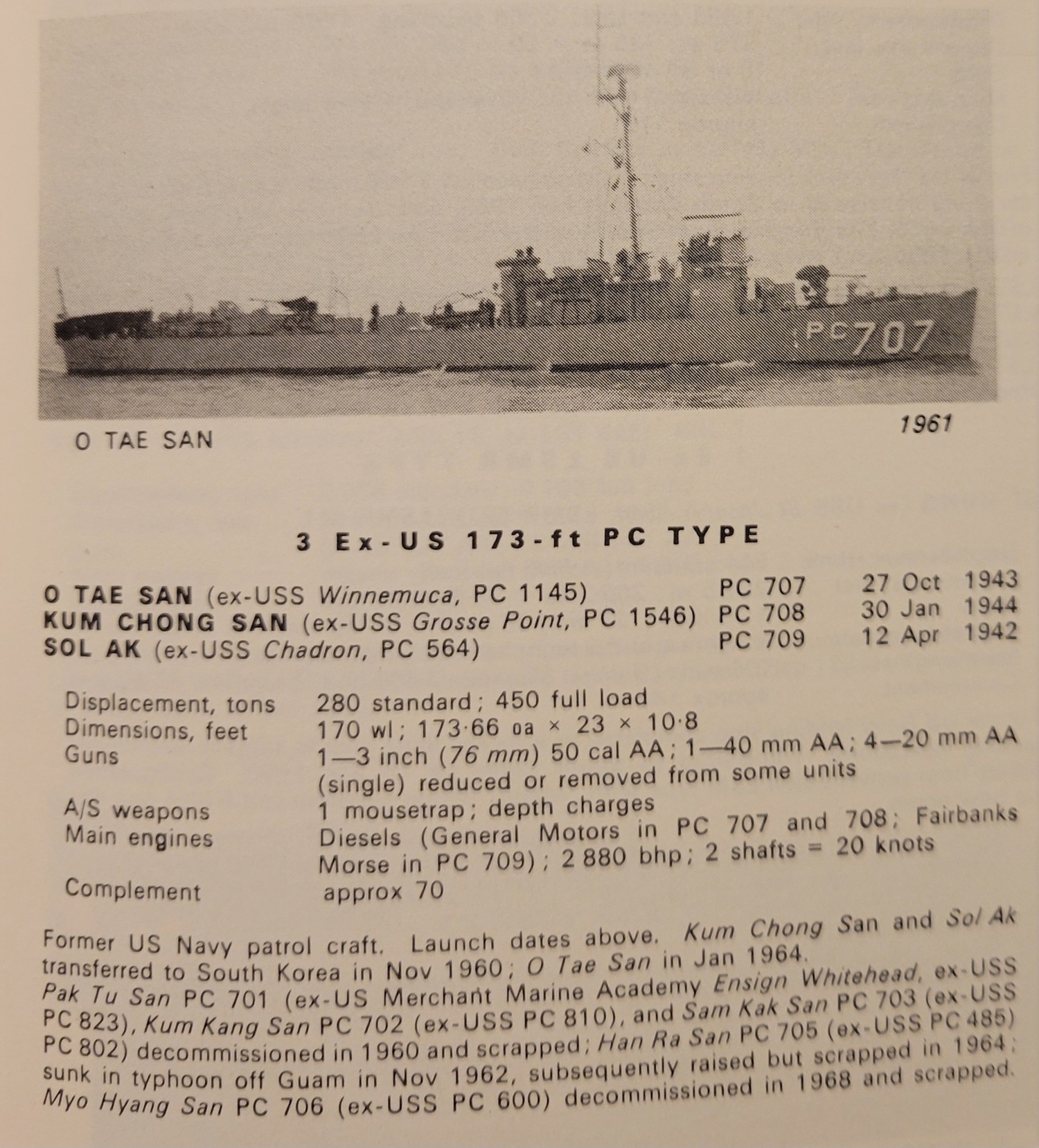 PC707

O TAE SAN

1961

3 Ex-US 173-ft PC TYPE

| | | |
|---|---|---|
| O TAE SAN (ex-USS Winnemuca, PC 1145) | PC 707 | 27 Oct 1943 |
| KUM CHONG SAN (ex-USS Grosse Point, PC 1546) | PC 708 | 30 Jan 1944 |
| SOL AK (ex-USS Chadron, PC 564) | PC 709 | 12 Apr 1942 |

| | |
|---|---|
| Displacement, tons | 280 standard; 450 full load |
| Dimensions, feet | 170 wl; 173·66 oa × 23 × 10·8 |
| Guns | 1—3 inch (76 mm) 50 cal AA; 1—40 mm AA; 4—20 mm AA (single) reduced or removed from some units |
| A/S weapons | 1 mousetrap; depth charges |
| Main engines | Diesels (General Motors in PC 707 and 708; Fairbanks Morse in PC 709); 2 880 bhp; 2 shafts = 20 knots |
| Complement | approx 70 |

Former US Navy patrol craft. Launch dates above. Kum Chong San and Sol Ak transferred to South Korea in Nov 1960; O Tae San in Jan 1964. Pak Tu San PC 701 (ex-US Merchant Marine Academy Ensign Whitehead, ex-USS PC 823), Kum Kang San PC 702 (ex-USS PC 810), and Sam Kak San PC 703 (ex-USS PC 802) decommissioned in 1960 and scrapped; Han Ra San PC 705 (ex-USS PC 485) sunk in typhoon off Guam in Nov 1962, subsequently raised but scrapped in 1964; Myo Hyang San PC 706 (ex-USS PC 600) decommissioned in 1968 and scrapped.